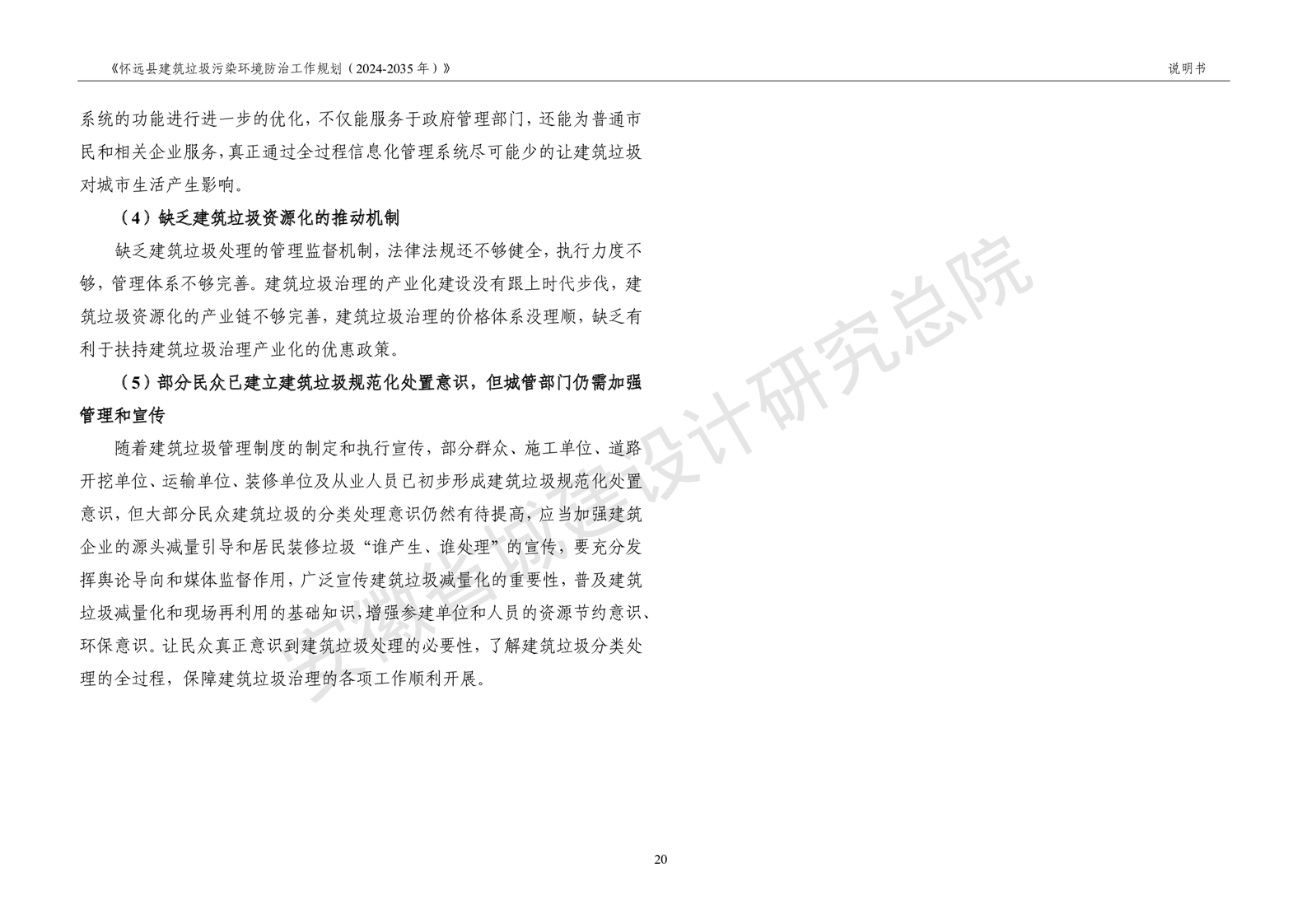 《怀远县建筑垃圾污染环境防治工作规划（2024-2035 年）》

说明书

系统的功能进行进一步的优化，不仅能服务于政府管理部门，还能为普通市民和相关企业服务，真正通过全过程信息化管理系统尽可能少的让建筑垃圾对城市生活产生影响。

（4）缺乏建筑垃圾资源化的推动机制

缺乏建筑垃圾处理的管理监督机制，法律法规还不够健全，执行力度不够，管理体系不够完善。建筑垃圾治理的产业化建设没有跟上时代步伐，建筑垃圾资源化的产业链不够完善，建筑垃圾治理的价格体系没理顺，缺乏有利于扶持建筑垃圾治理产业化的优惠政策。

（5）部分民众已建立建筑垃圾规范化处置意识，但城管部门仍需加强管理和宣传

随着建筑垃圾管理制度的制定和执行宣传，部分群众、施工单位、道路开挖单位、运输单位、装修单位及从业人员已初步形成建筑垃圾规范化处置意识，但大部分民众建筑垃圾的分类处理意识仍然有待提高，应当加强建筑企业的源头减量引导和居民装修垃圾“谁产生、谁处理”的宣传，要充分发挥舆论导向和媒体监督作用，广泛宣传建筑垃圾减量化的重要性，普及建筑垃圾减量化和现场再利用的基础知识，增强参建单位和人员的资源节约意识、环保意识。让民众真正意识到建筑垃圾处理的必要性，了解建筑垃圾分类处理的全过程，保障建筑垃圾治理的各项工作顺利开展。

安徽省城建设计研究总院

20